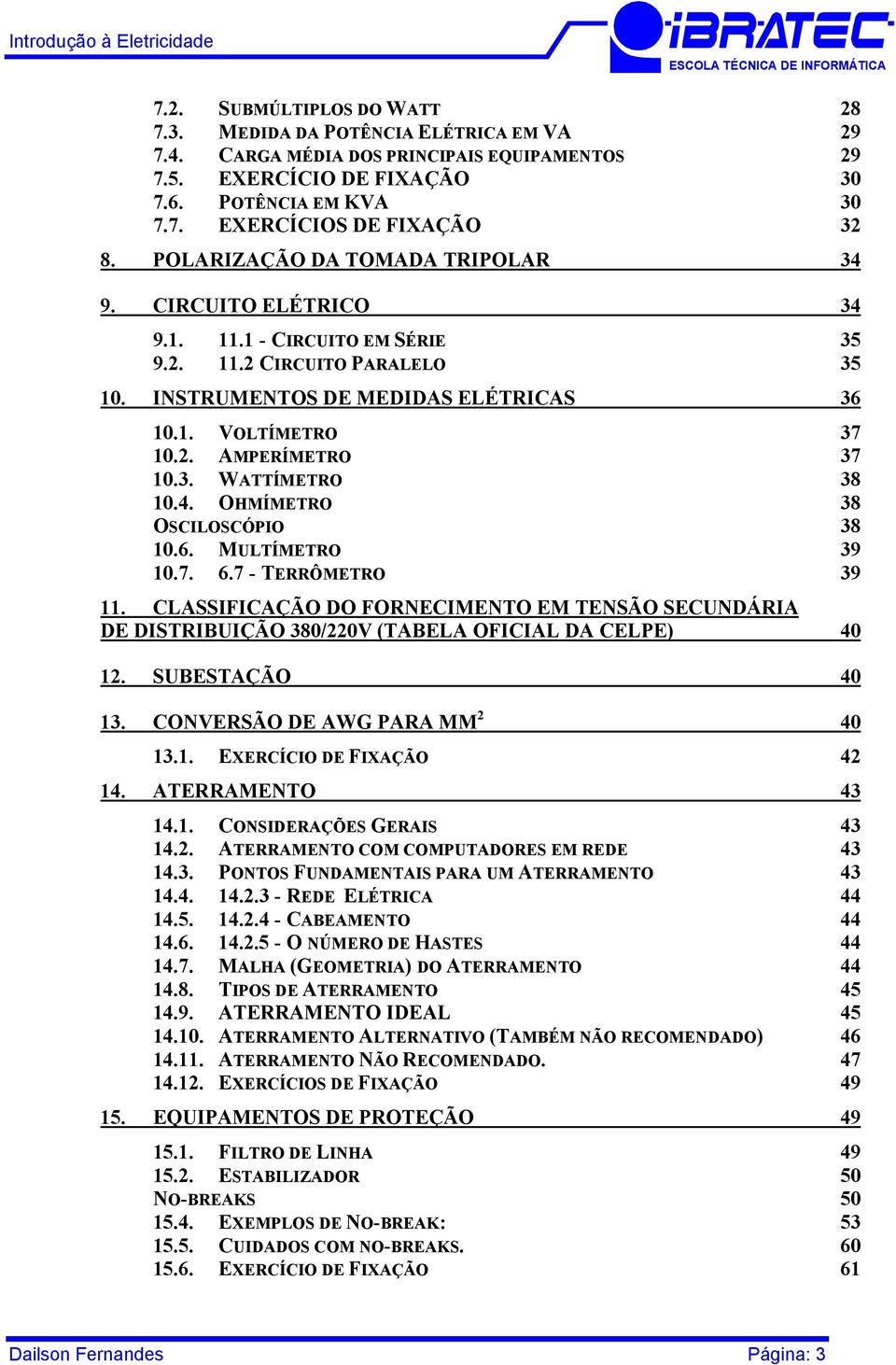 Introdução à Eletricidade

iBRATEC
ESCOLA TÉCNICA DE INFORMÁTICA

7.2. SUBMÚLTIPLOS DO WATT 28
7.3. MEDIDA DA POTÊNCIA ELÉTRICA EM VA 29
7.4. CARGA MÉDIA DOS PRINCIPAIS EQUIPAMENTOS 29
7.5. EXERCÍCIO DE FIXAÇÃO 30
7.6. POTÊNCIA EM KVA 30
7.7. EXERCÍCIOS DE FIXAÇÃO 32
8. POLARIZAÇÃO DA TOMADA TRIPOLAR 34
9. CIRCUITO ELÉTRICO 34
9.1. 11.1 - CIRCUITO EM SÉRIE 35
9.2. 11.2 CIRCUITO PARALELO 35
10. INSTRUMENTOS DE MEDIDAS ELÉTRICAS 36
10.1. VOLTÍMETRO 37
10.2. AMPERÍMETRO 37
10.3. WATTÍMETRO 38
10.4. OHMÍMETRO 38
OSCILOSCÓPIO 38
10.6. MULTÍMETRO 39
10.7. 6.7 - TERRÔMETRO 39
11. CLASSIFICAÇÃO DO FORNECIMENTO EM TENSÃO SECUNDÁRIA DE DISTRIBUIÇÃO 380/220V (TABELA OFICIAL DA CELPE) 40
12. SUBESTAÇÃO 40
13. CONVERSÃO DE AWG PARA MM$^2$ 40
13.1. EXERCÍCIO DE FIXAÇÃO 42
14. ATERRAMENTO 43
14.1. CONSIDERAÇÕES GERAIS 43
14.2. ATERRAMENTO COM COMPUTADORES EM REDE 43
14.3. PONTOS FUNDAMENTAIS PARA UM ATERRAMENTO 43
14.4. 14.2.3 - REDE ELÉTRICA 44
14.5. 14.2.4 - CABEAMENTO 44
14.6. 14.2.5 - O NÚMERO DE HASTES 44
14.7. MALHA (GEOMETRIA) DO ATERRAMENTO 44
14.8. TIPOS DE ATERRAMENTO 45
14.9. ATERRAMENTO IDEAL 45
14.10. ATERRAMENTO ALTERNATIVO (TAMBÉM NÃO RECOMENDADO) 46
14.11. ATERRAMENTO NÃO RECOMENDADO. 47
14.12. EXERCÍCIOS DE FIXAÇÃO 49
15. EQUIPAMENTOS DE PROTEÇÃO 49
15.1. FILTRO DE LINHA 49
15.2. ESTABILIZADOR 50
NO-BREAKS 50
15.4. EXEMPLOS DE NO-BREAK: 53
15.5. CUIDADOS COM NO-BREAKS. 60
15.6. EXERCÍCIO DE FIXAÇÃO 61

Dailson Fernandes
Página: 3